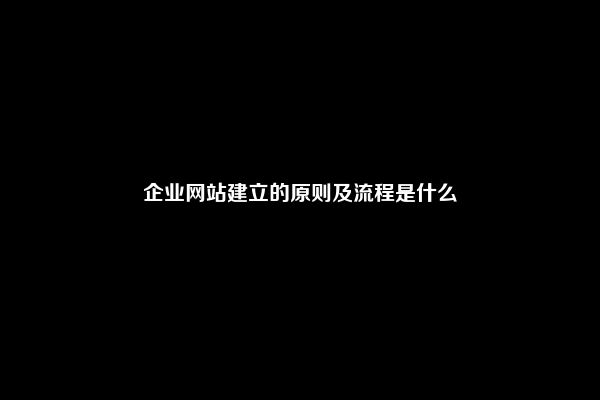 企业网站建立的原则及流程是什么